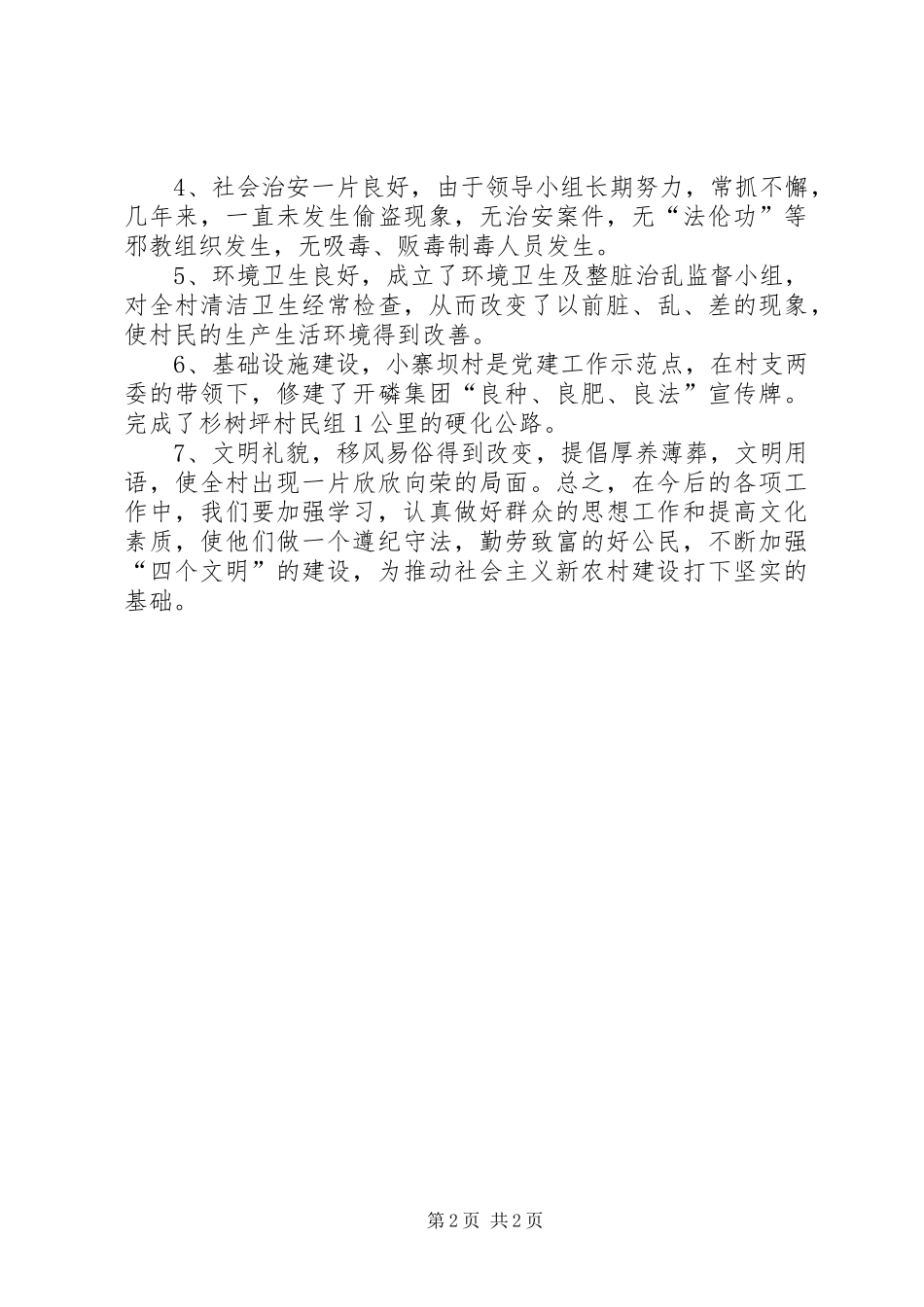 4、社会治安一片良好，由于领导小组长期努力，常抓不懈，几年来，一直未发生偷盗现象，无治安案件，无“法伦功”等邪教组织发生，无吸毒、贩毒制毒人员发生。

5、环境卫生良好，成立了环境卫生及整脏治乱监督小组，对全村清洁卫生经常检查，从而改变了以前脏、乱、差的现象，使村民的生产生活环境得到改善。

6、基础设施建设，小寨坝村是党建工作示范点，在村支两委的带领下，修建了开磷集团“良种、良肥、良法”宣传牌。完成了杉树坪村民组1公里的硬化公路。

7、文明礼貌，移风易俗得到改变，提倡厚养薄葬，文明用语，使全村出现一片欣欣向荣的局面。总之，在今后的各项工作中，我们要加强学习，认真做好群众的思想工作和提高文化素质，使他们做一个遵纪守法，勤劳致富的好公民，不断加强“四个文明”的建设，为推动社会主义新农村建设打下坚实的基础。

第2页 共2页